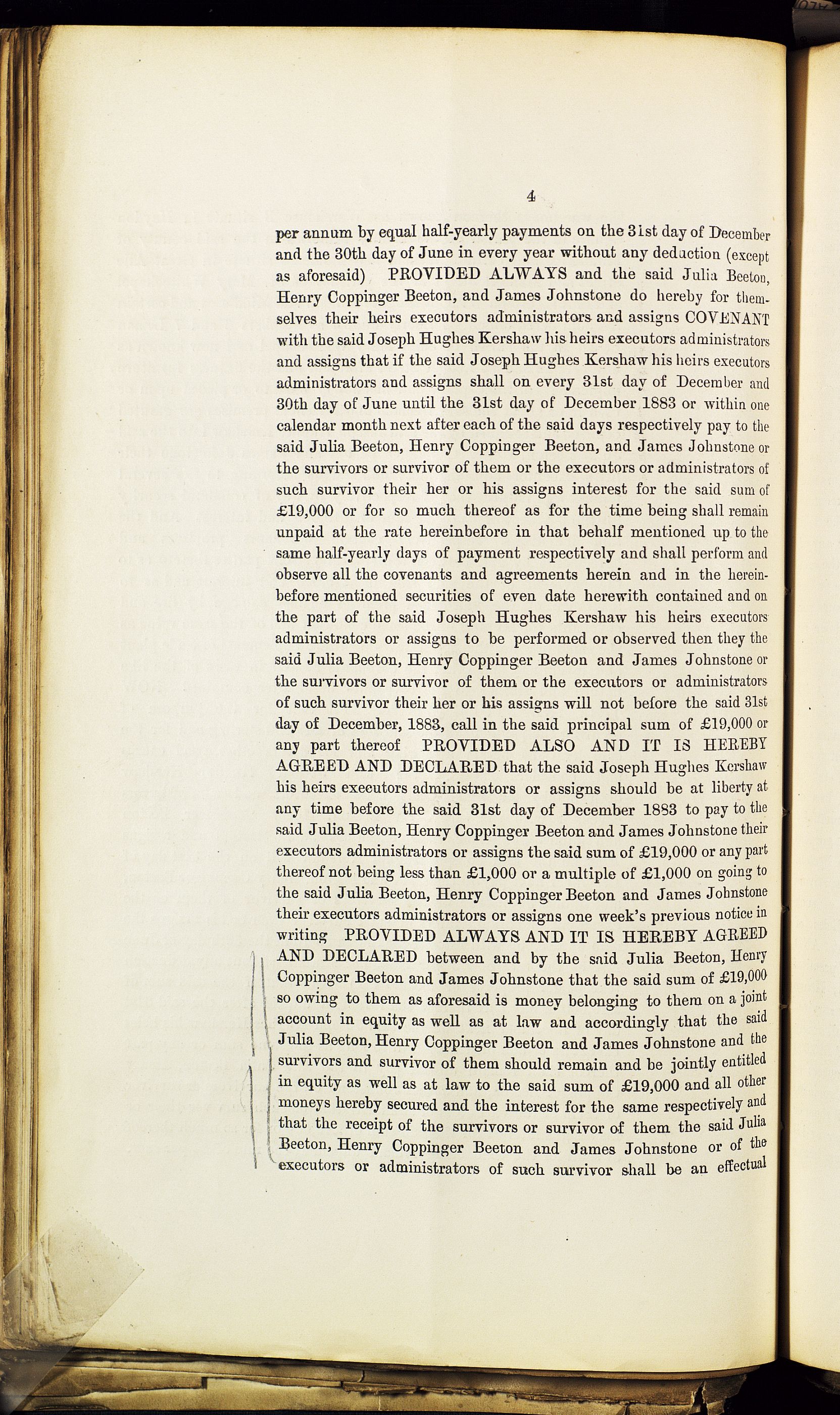 4

per annum by equal half-yearly payments on the 31st day of December and the 30th day of June in every year without any deduction (except as aforesaid) PROVIDED ALWAYS and the said Julia Beeton, Henry Coppinger Beeton, and James Johnstone do hereby for themselves their heirs executors administrators and assigns COVENANT with the said Joseph Hughes Kershaw his heirs executors administrators and assigns that if the said Joseph Hughes Kershaw his heirs executors administrators and assigns shall on every 31st day of December and 30th day of June until the 31st day of December 1883 or within one calendar month next after each of the said days respectively pay to the said Julia Beeton, Henry Coppinger Beeton, and James Johnstone or the survivors or survivor of them or the executors or administrators of such survivor their her or his assigns interest for the said sum of £19,000 or for so much thereof as for the time being shall remain unpaid at the rate hereinbefore in that behalf mentioned up to the same half-yearly days of payment respectively and shall perform and observe all the covenants and agreements herein and in the hereinbefore mentioned securities of even date herewith contained and on the part of the said Joseph Hughes Kershaw his heirs executors administrators or assigns to be performed or observed then they the said Julia Beeton, Henry Coppinger Beeton and James Johnstone or the survivors or survivor of them or the executors or administrators of such survivor their her or his assigns will not before the said 31st day of December, 1883, call in the said principal sum of £19,000 or any part thereof PROVIDED ALSO AND IT IS HEREBY AGREED AND DECLARED that the said Joseph Hughes Kershaw his heirs executors administrators or assigns should be at liberty at any time before the said 31st day of December 1883 to pay to the said Julia Beeton, Henry Coppinger Beeton and James Johnstone their executors administrators or assigns the said sum of £19,000 or any part thereof not being less than £1,000 or a multiple of £1,000 on going to the said Julia Beeton, Henry Coppinger Beeton and James Johnstone their executors administrators or assigns one week's previous notice in writing PROVIDED ALWAYS AND IT IS HEREBY AGREED AND DECLARED between and by the said Julia Beeton, Henry Coppinger Beeton and James Johnstone that the said sum of £19,000 so owing to them as aforesaid is money belonging to them on a joint account in equity as well as at law and accordingly that the said Julia Beeton, Henry Coppinger Beeton and James Johnstone and the survivors and survivor of them should remain and be jointly entitled in equity as well as at law to the said sum of £19,000 and all other moneys hereby secured and the interest for the same respectively and that the receipt of the survivors or survivor of them the said Julia Beeton, Henry Coppinger Beeton and James Johnstone or of the executors or administrators of such survivor shall be an effectual